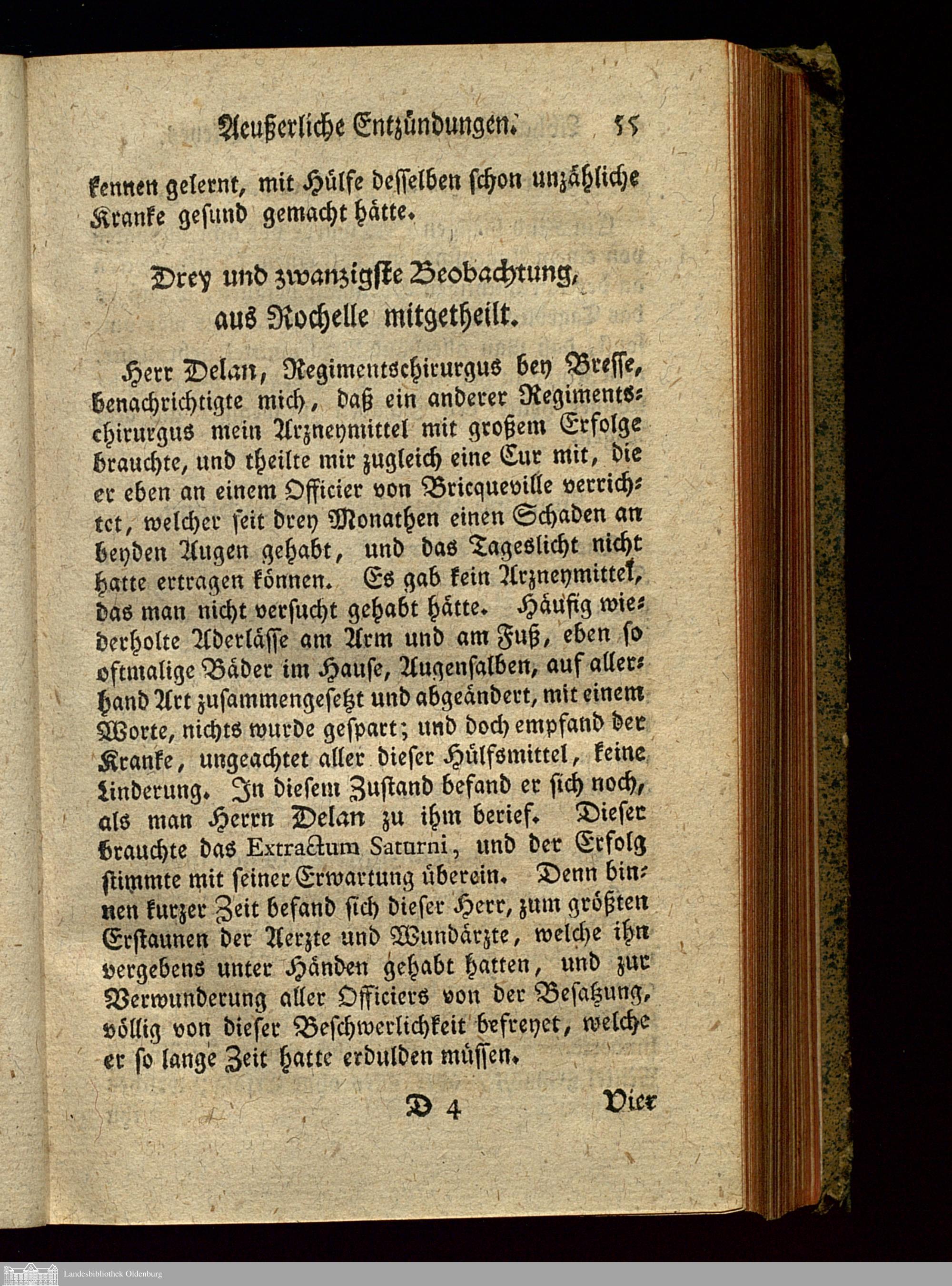 Aeußerliche Entzündungen. 55

kennen gelernt, mit Hülfe desselben schon unzähliche Kranke gesund gemacht hätte.

Drey und zwanzigste Beobachtung, aus Rochelle mitgetheilt.

Herr Delan, Regimentschirurgus bey Bresse, benachrichtigte mich, daß ein anderer Regimentschirurgus mein Arzneymittel mit großem Erfolge brauchte, und theilte mir zugleich eine Cur mit, die er eben an einem Officier von Bricqueville verrichtet, welcher seit drey Monathen einen Schaden an beyden Augen gehabt, und das Tageslicht nicht hatte ertragen können. Es gab kein Arzneymittel, das man nicht versucht gehabt hätte. Häufig wiederholte Aderlässe am Arm und am Fuß, eben so oftmalige Bäder im Hause, Augensalben, auf allerhand Art zusammengesetzt und abgeändert, mit einem Worte, nichts wurde gespart; und doch empfand der Kranke, ungeachtet aller dieser Hülfsmittel, keine Linderung. In diesem Zustand befand er sich noch, als man Herrn Delan zu ihm berief. Dieser brauchte das Extractum Saturni, und der Erfolg stimmte mit seiner Erwartung überein. Denn binnen kurzer Zeit befand sich dieser Herr, zum größten Erstaunen der Aerzte und Wundärzte, welche ihn vergebens unter Händen gehabt hatten, und zur Verwunderung aller Officiers von der Besatzung, völlig von dieser Beschwerlichkeit befreyet, welche er so lange Zeit hatte erdulden müssen.

D 4 Vier

Landesbibliothek Oldenburg